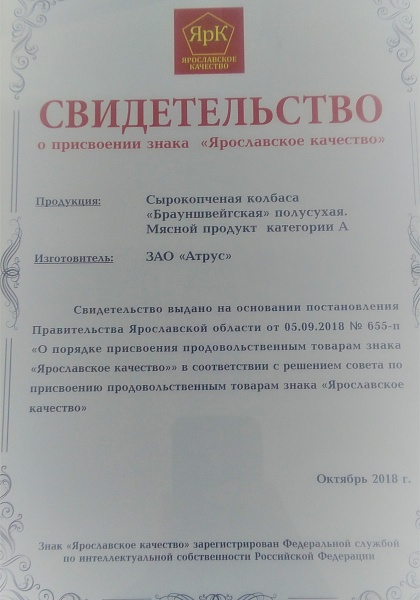 ЯрК
ЯРОСЛАВСКОЕ КАЧЕСТВО

СВИДЕТЕЛЬСТВО
о присвоении знака «Ярославское качество»

Продукция: Сырокопченая колбаса «Брауншвейгская» полусухая. Мясной продукт категории А

Изготовитель: ЗАО «Атрус»

Свидетельство выдано на основании постановления Правительства Ярославской области от 05.09.2018 № 655-п «О порядке присвоения продовольственным товарам знака «Ярославское качество»» в соответствии с решением совета по присвоению продовольственным товарам знака «Ярославское качество»

Октябрь 2018 г.

Знак «Ярославское качество» зарегистрирован Федеральной службой по интеллектуальной собственности Российской Федерации